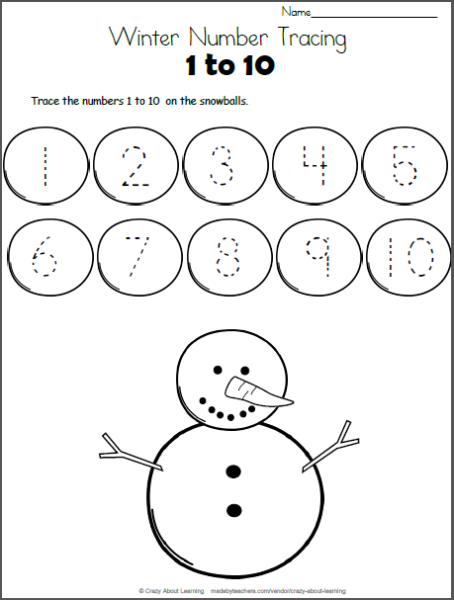 Name_______________

Winter Number Tracing
1 to 10

Trace the numbers 1 to 10 on the snowballs.

1 2 3 4 5

6 7 8 9 10

© Crazy About Learning madebyteachers.com/vendor/crazy-about-learning